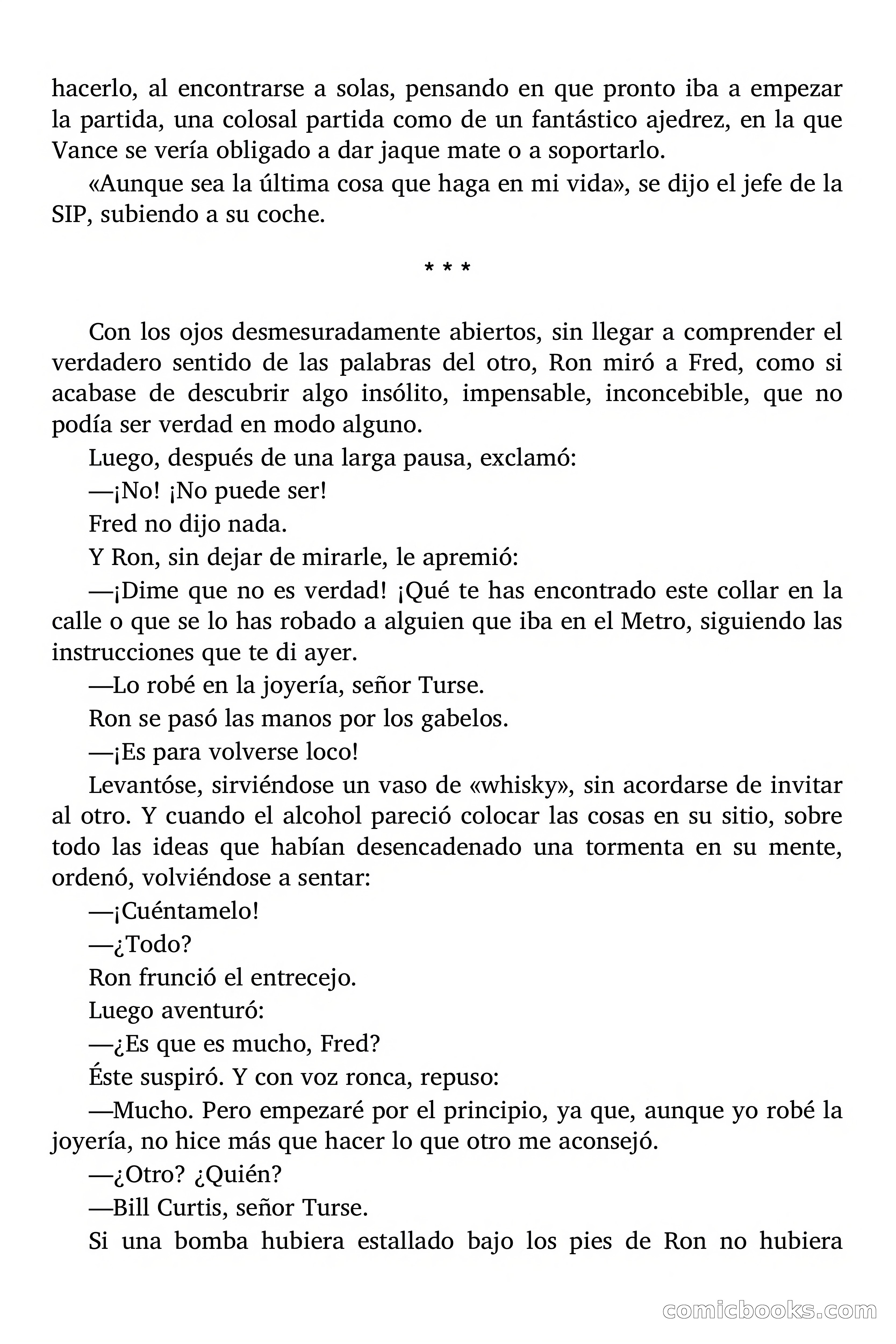 hacerlo, al encontrarse a solas, pensando en que pronto iba a empezar la partida, una colosal partida como de un fantástico ajedrez, en la que Vance se vería obligado a dar jaque mate o a soportarlo.

«Aunque sea la última cosa que haga en mi vida», se dijo el jefe de la SIP, subiendo a su coche.

* * *

Con los ojos desmesuradamente abiertos, sin llegar a comprender el verdadero sentido de las palabras del otro, Ron miró a Fred, como si acabase de descubrir algo insólito, impensable, inconcebible, que no podía ser verdad en modo alguno.

Luego, después de una larga pausa, exclamó:

—¡No! ¡No puede ser!

Fred no dijo nada.

Y Ron, sin dejar de mirarle, le apremió:

—¡Dime que no es verdad! ¡Qué te has encontrado este collar en la calle o que se lo has robado a alguien que iba en el Metro, siguiendo las instrucciones que te di ayer.

—Lo robé en la joyería, señor Turse.

Ron se pasó las manos por los gabelos.

—¡Es para volverse loco!

Levantóse, sirviéndose un vaso de «whisky», sin acordarse de invitar al otro. Y cuando el alcohol pareció colocar las cosas en su sitio, sobre todo las ideas que habían desencadenado una tormenta en su mente, ordenó, volviéndose a sentar:

—¡Cuéntamelo!

—¿Todo?

Ron frunció el entrecejo.

Luego aventuró:

—¿Es que es mucho, Fred?

Éste suspiró. Y con voz ronca, repuso:

—Mucho. Pero empezaré por el principio, ya que, aunque yo robé la joyería, no hice más que hacer lo que otro me aconsejó.

—¿Otro? ¿Quién?

—Bill Curtis, señor Turse.

Si una bomba hubiera estallado bajo los pies de Ron no hubiera

comicbooks.com